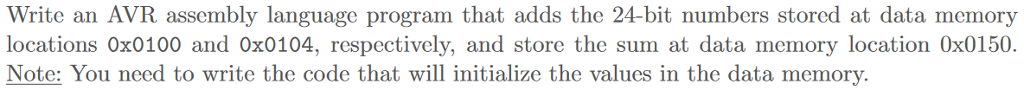 Write an AVR assembly language program that adds the 24-bit numbers stored at data memory locations 0x0100 and 0x0104, respectively, and store the sum at data memory location 0x0150. Note: You need to write the code that will initialize the values in the data memory.